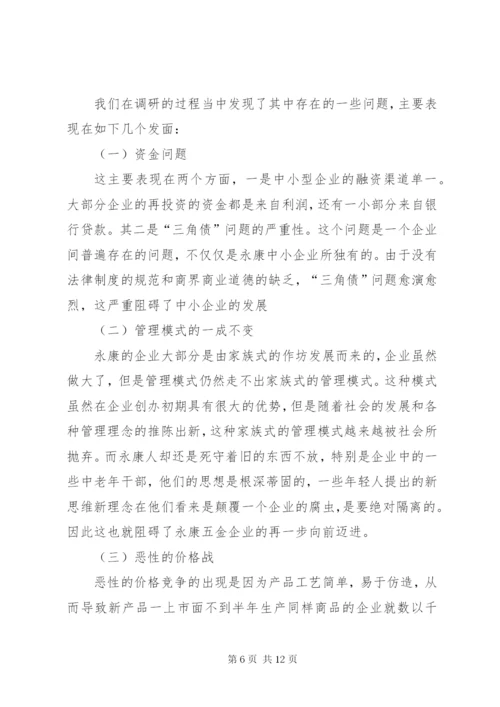 我们在调研的过程当中发现了其中存在的一些问题，主要表现在如下几个发面：

（一）资金问题

这主要表现在两个方面，一是中小型企业的融资渠道单一。大部分企业的再投资的资金都是来自利润，还有一小部分来自银行贷款。其二是“三角债”问题的严重性。这个问题是一个企业间普遍存在的问题，不仅仅是永康中小企业所独有的。由于没有法律制度的规范和商界商业道德的缺乏，“三角债”问题愈演愈烈，这严重阻碍了中小企业的发展

（二）管理模式的一成不变

永康的企业大部分是由家族式的作坊发展而来的，企业虽然做大了，但是管理模式仍然走不出家族式的管理模式。这种模式虽然在企业创办初期具有很大的优势，但是随着社会的发展和各种管理理念的推陈出新，这种家族式的管理模式越来越被社会所抛弃。而永康人却还是死守着旧的东西不放，特别是企业中的一些中老年干部，他们的思想是根深蒂固的，一些年轻人提出的新思维新理念在他们看来是颠覆一个企业的腐虫，是要绝对隔离的。因此这也就阻碍了永康五金企业的再一步向前迈进。

（三）恶性的价格战

恶性的价格竞争的出现是因为产品工艺简单，易于仿造，从而导致新产品一上市面不到半年生产同样商品的企业就数以千

第 6 页 共 12 页